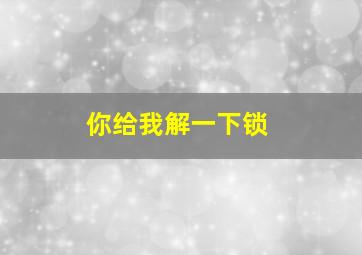 你给我解一下锁